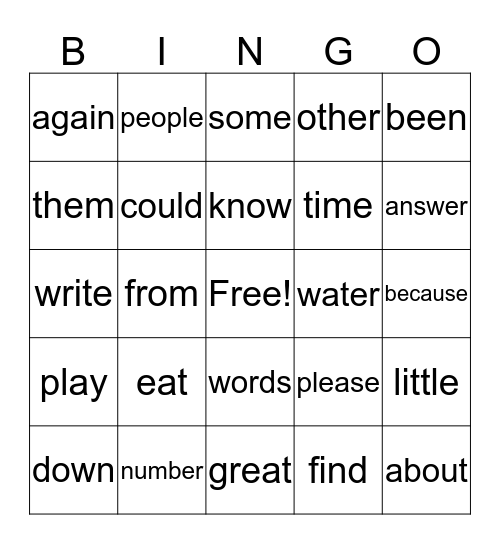 | B | I | N | G | O |
|---|---|---|---|---|
| again | people | some | other | been |
| them | could | know | time | answer |
| write | from | Free! | water | because |
| play | eat | words | please | little |
| down | number | great | find | about |